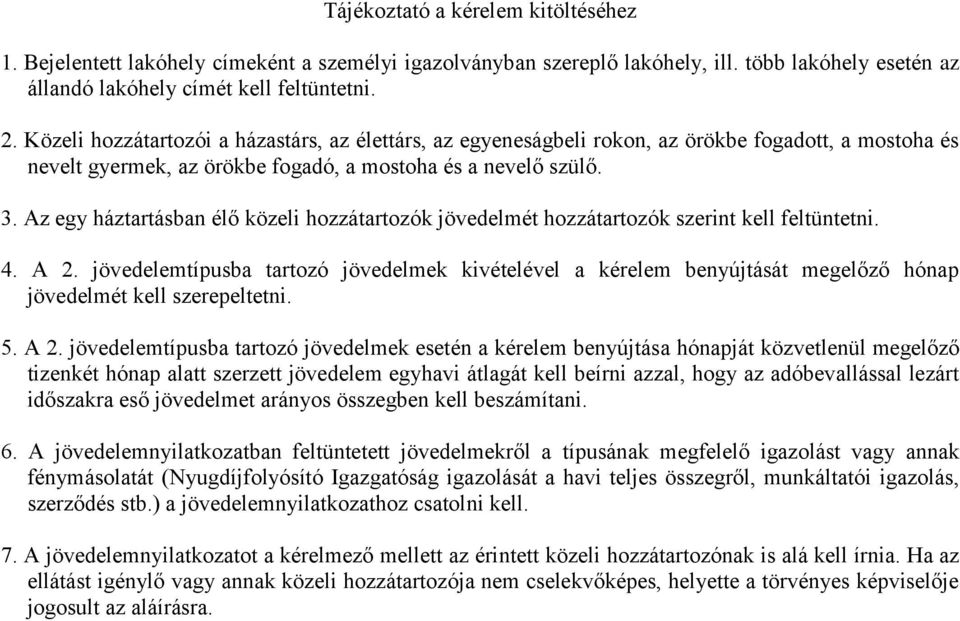 Tájékoztató a kérelem kitöltéséhez

1. Bejelentett lakóhely címeként a személyi igazolványban szereplő lakóhely, ill. több lakóhely esetén az állandó lakóhely címét kell feltüntetni.

2. Közeli hozzátartozói a házastárs, az élettárs, az egyeneságbeli rokon, az örökbe fogadott, a mostoha és nevelt gyermek, az örökbe fogadó, a mostoha és a nevelő szülő.

3. Az egy háztartásban élő közeli hozzátartozók jövedelmét hozzátartozók szerint kell feltüntetni.

4. A 2. jövedelemtípusba tartozó jövedelmek kivételével a kérelem benyújtását megelőző hónap jövedelmét kell szerepeltetni.

5. A 2. jövedelemtípusba tartozó jövedelmek esetén a kérelem benyújtása hónapját közvetlenül megelőző tizenkét hónap alatt szerzett jövedelem egyhavi átlagát kell beírni azzal, hogy az adóbevallással lezárt időszakra eső jövedelmet arányos összegben kell beszámítani.

6. A jövedelemnyilatkozatban feltüntetett jövedelmekről a típusának megfelelő igazolást vagy annak fénymásolatát (Nyugdíjfolyósító Igazgatóság igazolását a havi teljes összegről, munkáltatói igazolás, szerződés stb.) a jövedelemnyilatkozathoz csatolni kell.

7. A jövedelemnyilatkozatot a kérelmező mellett az érintett közeli hozzátartozónak is alá kell írnia. Ha az ellátást igénylő vagy annak közeli hozzátartozója nem cselekvőképes, helyette a törvényes képviselője jogosult az aláírásra.